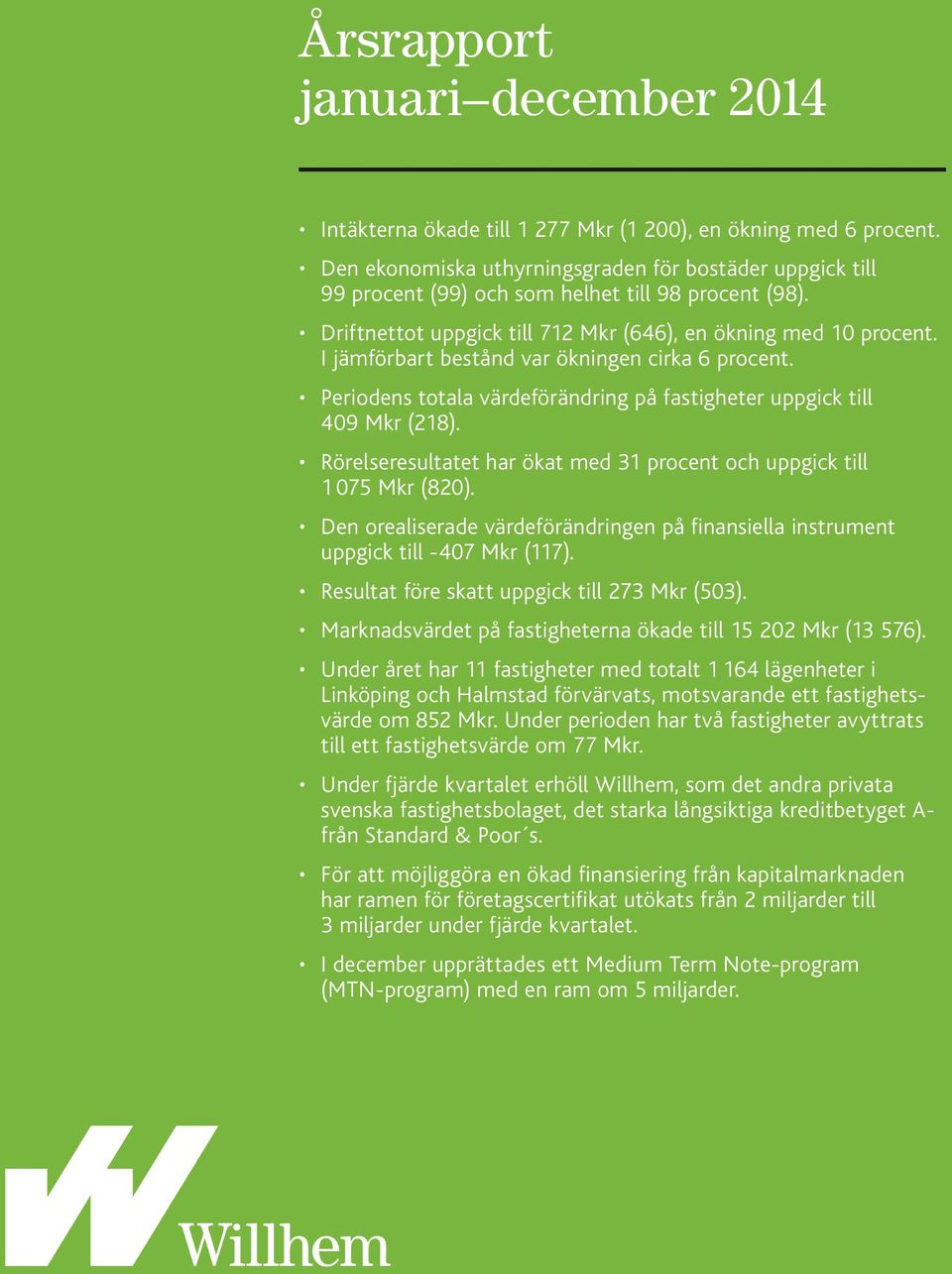 Årsrapport januari–december 2014

• Intäkterna ökade till 1 277 Mkr (1 200), en ökning med 6 procent.

• Den ekonomiska uthyrningsgraden för bostäder uppgick till 99 procent (99) och som helhet till 98 procent (98).

• Driftnettot uppgick till 712 Mkr (646), en ökning med 10 procent. I jämförbart bestånd var ökningen cirka 6 procent.

• Periodens totala värdeförändring på fastigheter uppgick till 409 Mkr (218).

• Rörelseresultatet har ökat med 31 procent och uppgick till 1 075 Mkr (820).

• Den orealiserade värdeförändringen på finansiella instrument uppgick till -407 Mkr (117).

• Resultat före skatt uppgick till 273 Mkr (503).

• Marknadsvärdet på fastigheterna ökade till 15 202 Mkr (13 576).

• Under året har 11 fastigheter med totalt 1 164 lägenheter i Linköping och Halmstad förvärvats, motsvarande ett fastighetsvärde om 852 Mkr. Under perioden har två fastigheter avyttrats till ett fastighetsvärde om 77 Mkr.

• Under fjärde kvartalet erhöll Willhem, som det andra privata svenska fastighetsbolaget, det starka långsiktiga kreditbetyget A- från Standard & Poor´s.

• För att möjliggöra en ökad finansiering från kapitalmarknaden har ramen för företagscertifikat utökats från 2 miljarder till 3 miljarder under fjärde kvartalet.

• I december upprättades ett Medium Term Note-program (MTN-program) med en ram om 5 miljarder.

Willhem